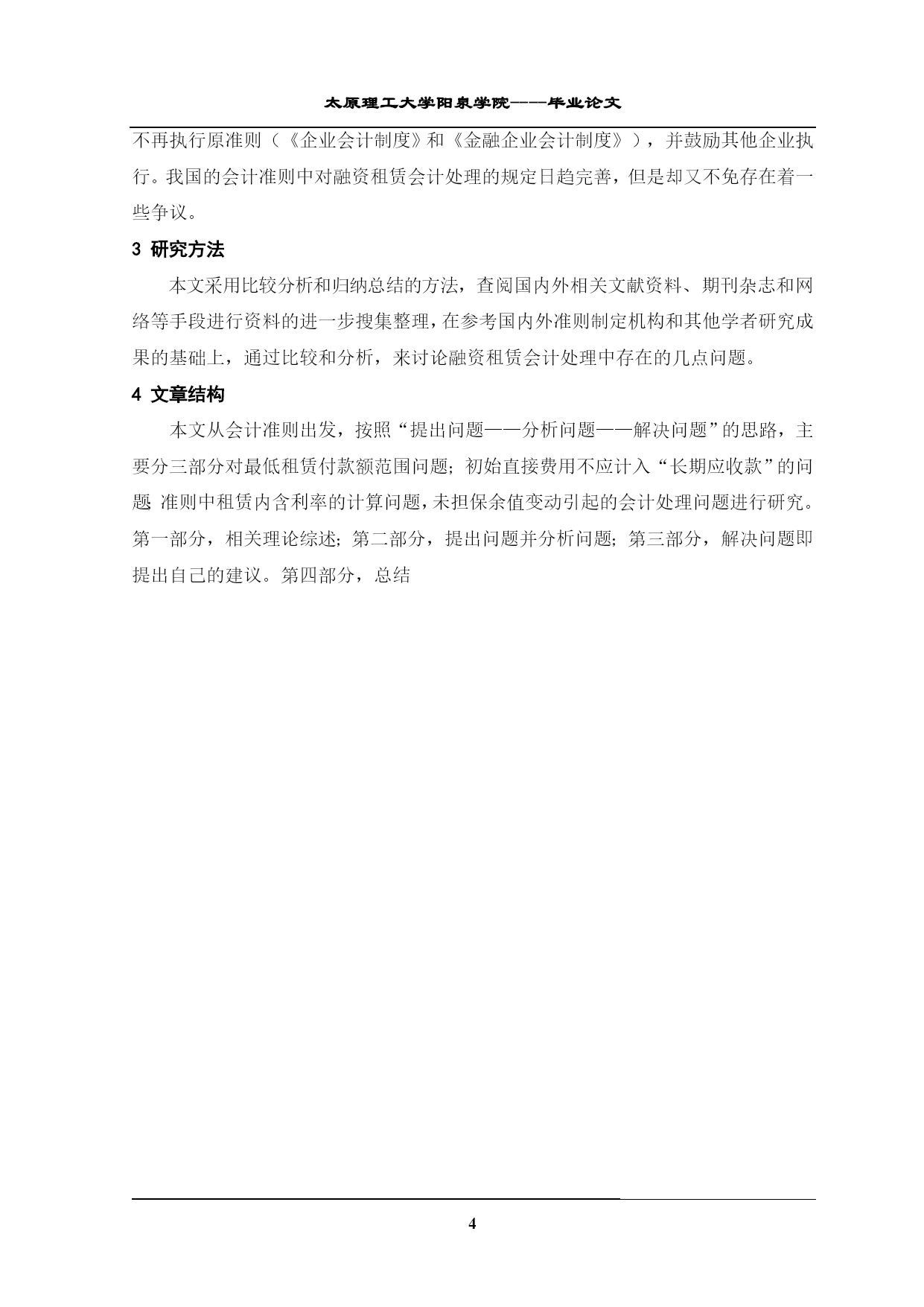 太原理工大学阳泉学院——毕业论文

不再执行原准则（《企业会计制度》和《金融企业会计制度》），并鼓励其他企业执行。我国的会计准则中对融资租赁会计处理的规定日趋完善，但是却又不免存在着一些争议。

3 研究方法

本文采用比较分析和归纳总结的方法，查阅国内外相关文献资料、期刊杂志和网络等手段进行资料的进一步搜集整理，在参考国内外准则制定机构和其他学者研究成果的基础上，通过比较和分析，来讨论融资租赁会计处理中存在的几点问题。

4 文章结构

本文从会计准则出发，按照“提出问题——分析问题——解决问题”的思路，主要分三部分对最低租赁付款额范围问题；初始直接费用不应计入“长期应收款”的问题；准则中租赁内含利率的计算问题，未担保余值变动引起的会计处理问题进行研究。第一部分，相关理论综述；第二部分，提出问题并分析问题；第三部分，解决问题即提出自己的建议。第四部分，总结

4